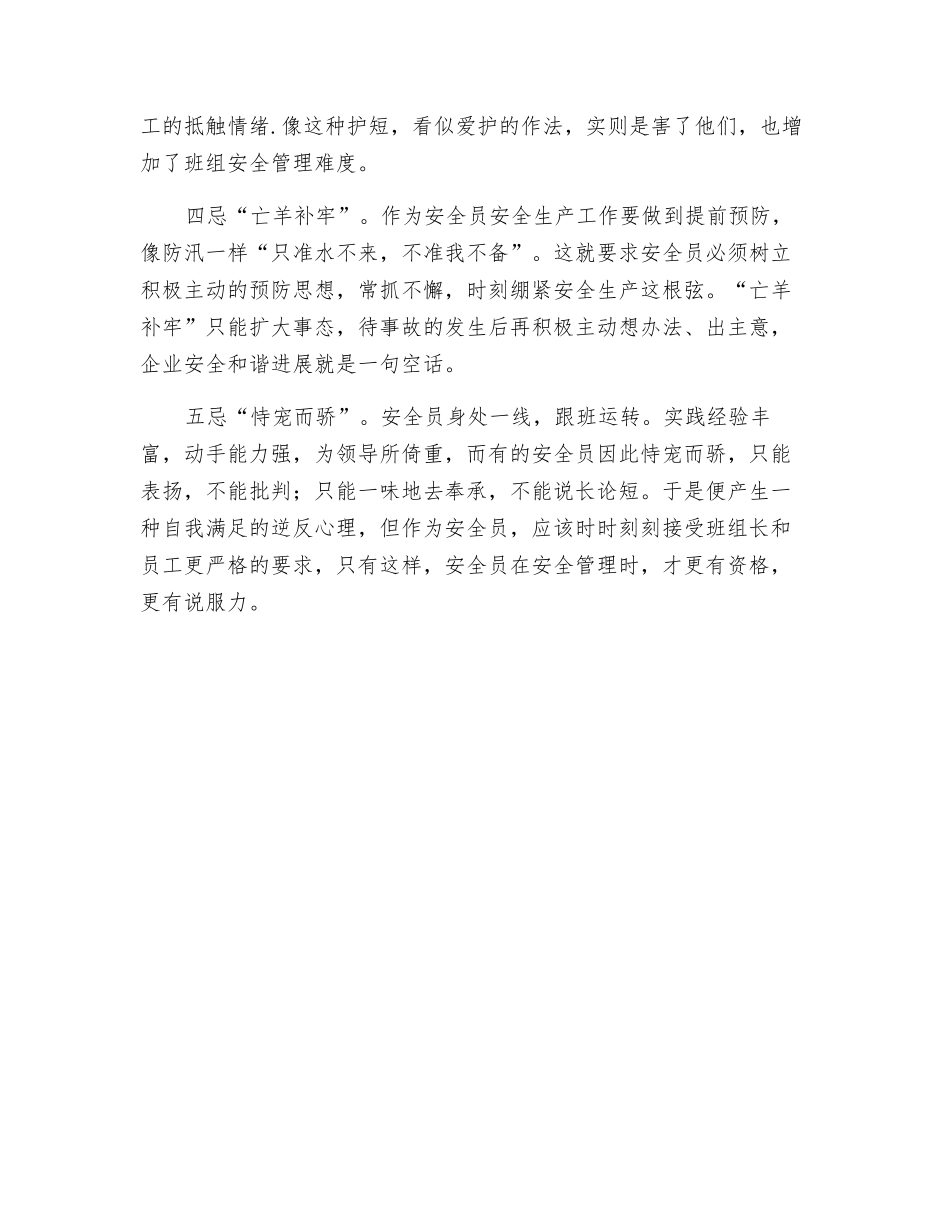 工的抵触情绪.像这种护短，看似爱护的作法，实则是害了他们，也增加了班组安全管理难度。

四忌“亡羊补牢”。作为安全员安全生产工作要做到提前预防，像防汛一样“只准水不来，不准我不备”。这就要求安全员必须树立积极主动的预防思想，常抓不懈，时刻绷紧安全生产这根弦。“亡羊补牢”只能扩大事态，待事故的发生后再积极主动想办法、出主意，企业安全和谐进展就是一句空话。

五忌“恃宠而骄”。安全员身处一线，跟班运转。实践经验丰富，动手能力强，为领导所倚重，而有的安全员因此恃宠而骄，只能表扬，不能批判；只能一味地去奉承，不能说长论短。于是便产生一种自我满足的逆反心理，但作为安全员，应该时时刻刻接受班组长和员工更严格的要求，只有这样，安全员在安全管理时，才更有资格，更有说服力。